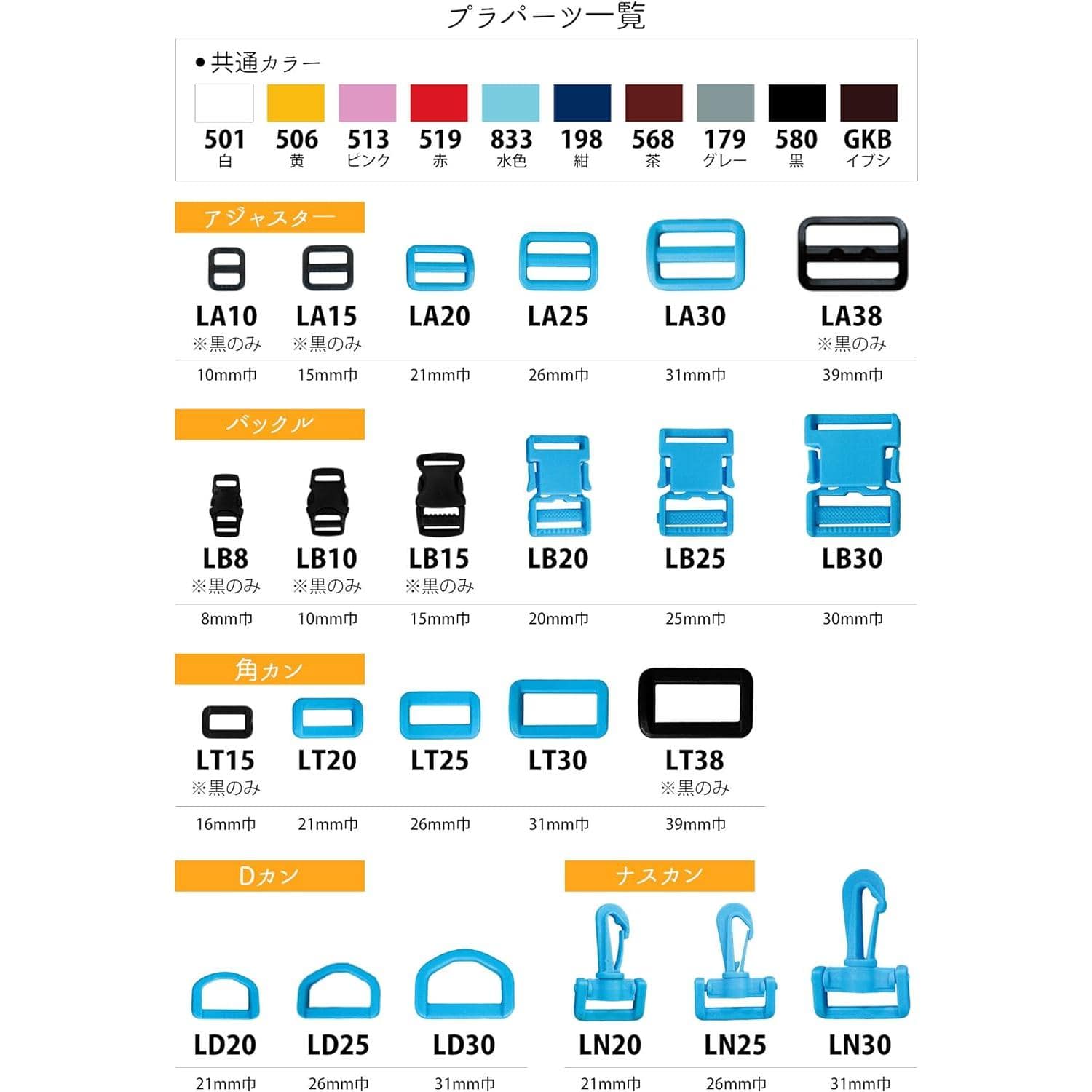 プラパーツ一覧

• 共通カラー

501
白
506
黄
513
ピンク
519
赤
833
水色
198
紺
568
茶
179
グレー
580
黒
GKB
イブシ

アジャスター

LA10
※黒のみ
10mm巾

LA15
※黒のみ
15mm巾

LA20
21mm巾

LA25
26mm巾

LA30
31mm巾

LA38
※黒のみ
39mm巾

バックル

LB8
※黒のみ
8mm巾

LB10
※黒のみ
10mm巾

LB15
※黒のみ
15mm巾

LB20
20mm巾

LB25
25mm巾

LB30
30mm巾

角カン

LT15
※黒のみ
16mm巾

LT20
21mm巾

LT25
26mm巾

LT30
31mm巾

LT38
※黒のみ
39mm巾

Dカン

LD20
21mm巾

LD25
26mm巾

LD30
31mm巾

ナスカン

LN20
21mm巾

LN25
26mm巾

LN30
31mm巾